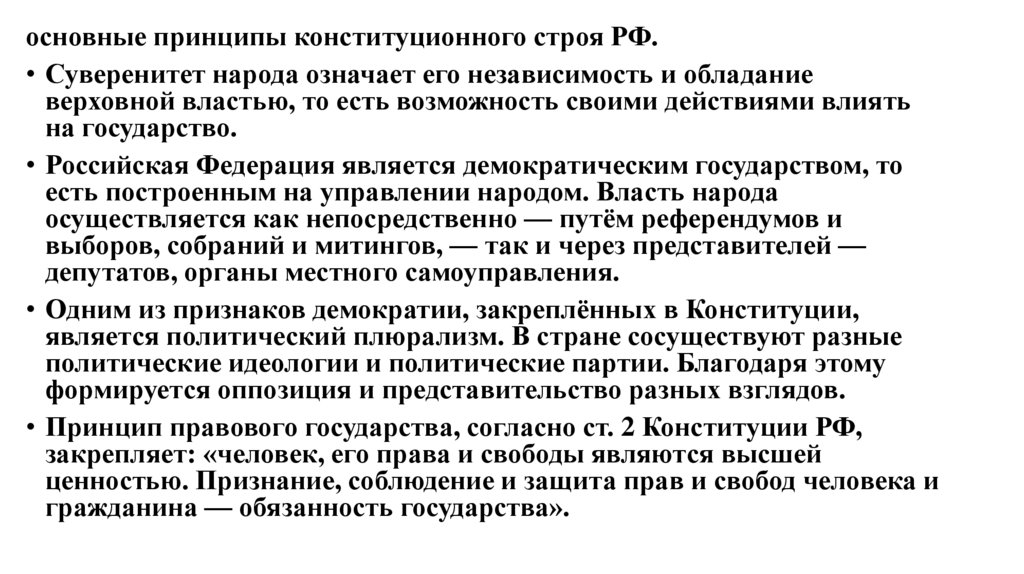 основные принципы конституционного строя РФ.

• Суверенитет народа означает его независимость и обладание верховной властью, то есть возможность своими действиями влиять на государство.

• Российская Федерация является демократическим государством, то есть построенным на управлении народом. Власть народа осуществляется как непосредственно — путём референдумов и выборов, собраний и митингов, — так и через представителей — депутатов, органы местного самоуправления.

• Одним из признаков демократии, закреплённых в Конституции, является политический плюрализм. В стране сосуществуют разные политические идеологии и политические партии. Благодаря этому формируется оппозиция и представительство разных взглядов.

• Принцип правового государства, согласно ст. 2 Конституции РФ, закрепляет: «человек, его права и свободы являются высшей ценностью. Признание, соблюдение и защита прав и свобод человека и гражданина — обязанность государства».